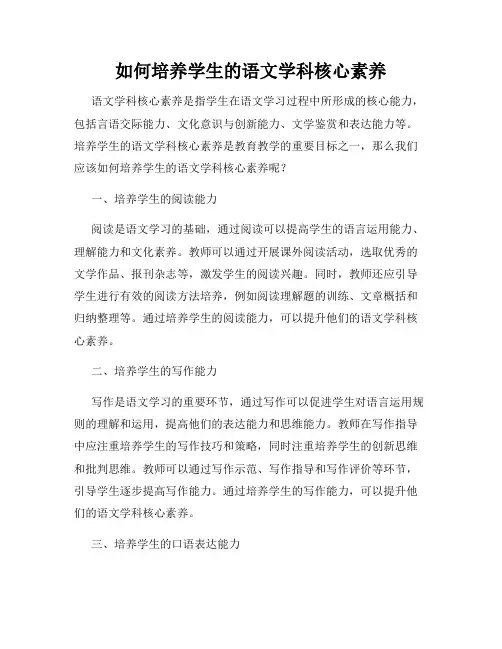 如何培养学生的语文学科核心素养

语文学科核心素养是指学生在语文学习过程中所形成的核心能力，包括言语交际能力、文化意识与创新能力、文学鉴赏和表达能力等。培养学生的语文学科核心素养是教育教学的重要目标之一，那么我们应该如何培养学生的语文学科核心素养呢？

一、培养学生的阅读能力

阅读是语文学习的基础，通过阅读可以提高学生的语言运用能力、理解能力和文化素养。教师可以通过开展课外阅读活动，选取优秀的文学作品、报刊杂志等，激发学生的阅读兴趣。同时，教师还应引导学生进行有效的阅读方法培养，例如阅读理解题的训练、文章概括和归纳整理等。通过培养学生的阅读能力，可以提升他们的语文学科核心素养。

二、培养学生的写作能力

写作是语文学习的重要环节，通过写作可以促进学生对语言运用规则的理解和运用，提高他们的表达能力和思维能力。教师在写作指导中应注重培养学生的写作技巧和策略，同时注重培养学生的创新思维和批判思维。教师可以通过写作示范、写作指导和写作评价等环节，引导学生逐步提高写作能力。通过培养学生的写作能力，可以提升他们的语文学科核心素养。

三、培养学生的口语表达能力